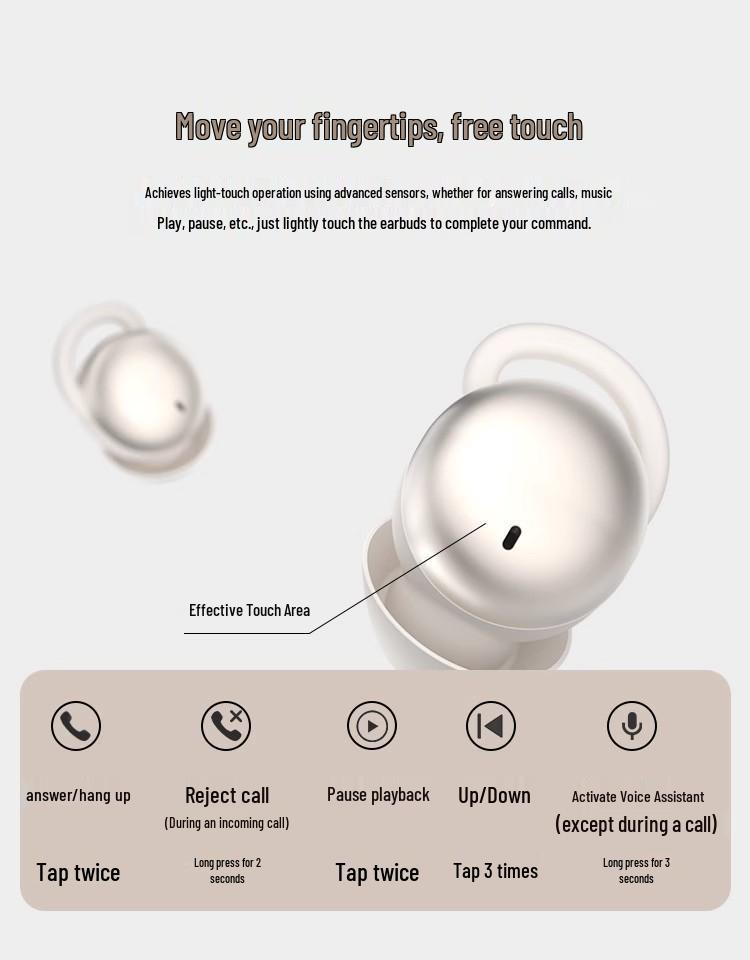 Move your fingertips, free touch

Achieves light-touch operation using advanced sensors, whether for answering calls, music

Play, pause, etc., just lightly touch the earbuds to complete your command.

Effective Touch Area

answer/hang up

Tap twice

Reject call

(During an incoming call)

Long press for 2 seconds

Pause playback

Tap twice

Up/Down

Tap 3 times

Activate Voice Assistant

(except during a call)

Long press for 3 seconds